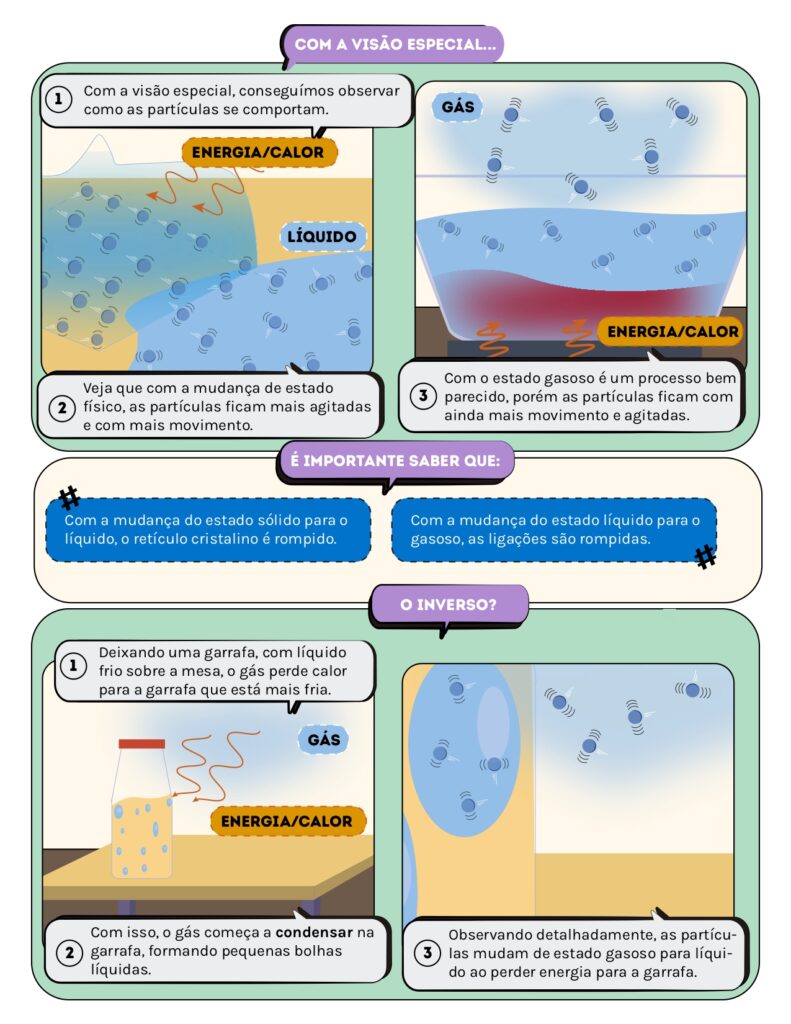 COM A VISÃO ESPECIAL...

1 Com a visão especial, conseguímos observar como as partículas se comportam.

ENERGIA/CALOR

LÍQUIDO

2 Veja que com a mudança de estado físico, as partículas ficam mais agitadas e com mais movimento.

GÁS

ENERGIA/CALOR

3 Com o estado gasoso é um processo bem parecido, porém as partículas ficam com ainda mais movimento e agitadas.

É IMPORTANTE SABER QUE:

Com a mudança do estado sólido para o líquido, o retículo cristalino é rompido.

Com a mudança do estado líquido para o gasoso, as ligações são rompidas.

O INVERSO?

1 Deixando uma garrafa, com líquido frio sobre a mesa, o gás perde calor para a garrafa que está mais fria.

GÁS

ENERGIA/CALOR

2 Com isso, o gás começa a condensar na garrafa, formando pequenas bolhas líquidas.

3 Observando detalhadamente, as partículas mudam de estado gasoso para líquido ao perder energia para a garrafa.